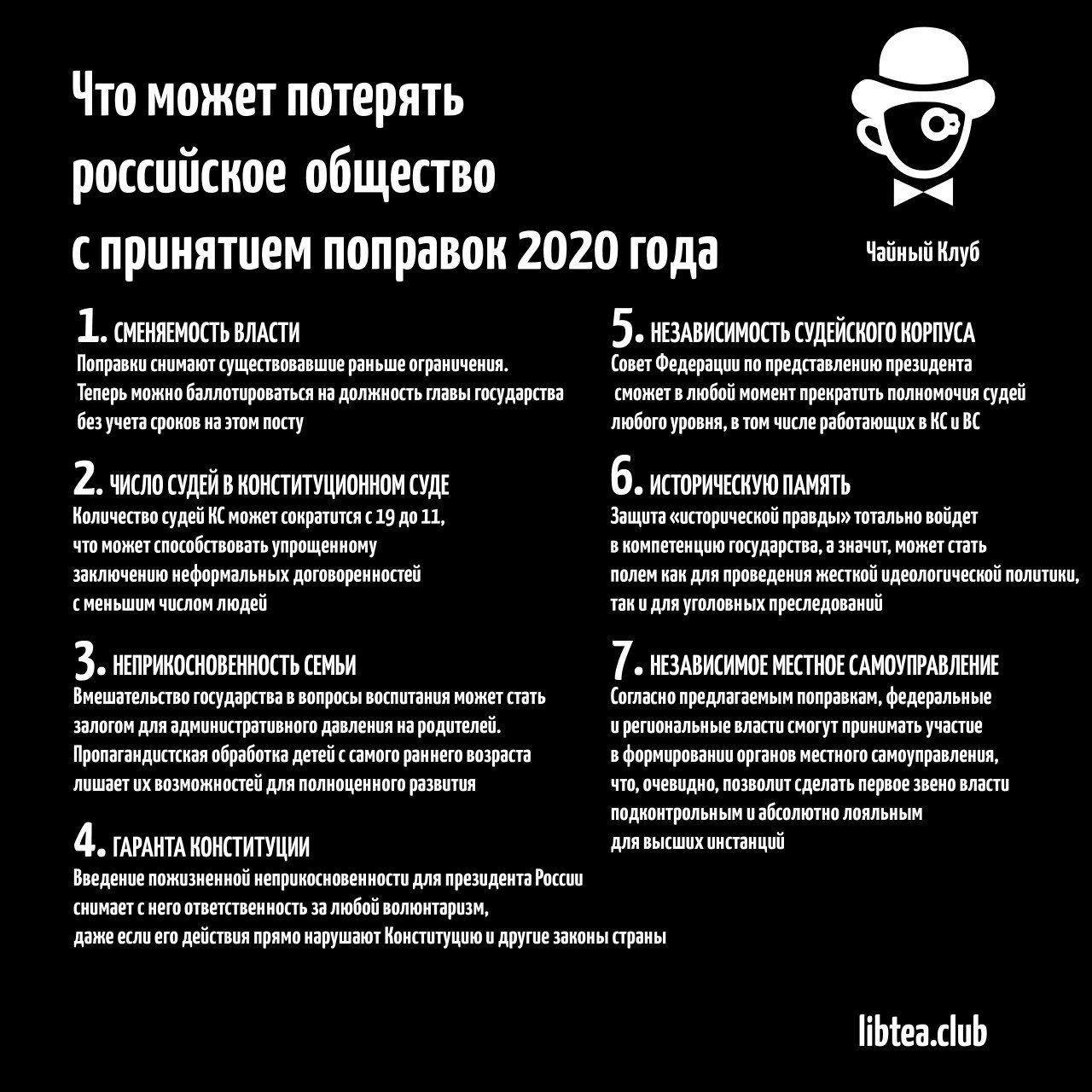 Что может потерять российское общество с принятием поправок 2020 года

Чайный Клуб

1. СМЕНЯЕМОСТЬ ВЛАСТИ
Поправки снимают существовавшие раньше ограничения. Теперь можно баллотироваться на должность главы государства без учета сроков на этом посту

2. ЧИСЛО СУДЕЙ В КОНСТИТУЦИОННОМ СУДЕ
Количество судей КС может сократится с 19 до 11, что может способствовать упрощенному заключению неформальных договоренностей с меньшим числом людей

3. НЕПРИКОСНОВЕННОСТЬ СЕМЬИ
Вмешательство государства в вопросы воспитания может стать залогом для административного давления на родителей. Пропагандистская обработка детей с самого раннего возраста лишает их возможностей для полноценного развития

4. ГАРАНТА КОНСТИТУЦИИ
Введение пожизненной неприкосновенности для президента России снимает с него ответственность за любой волюнтаризм, даже если его действия прямо нарушают Конституцию и другие законы страны

5. НЕЗАВИСИМОСТЬ СУДЕЙСКОГО КОРПУСА
Совет Федерации по представлению президента сможет в любой момент прекратить полномочия судей любого уровня, в том числе работающих в КС и ВС

6. ИСТОРИЧЕСКУЮ ПАМЯТЬ
Защита «исторической правды» тотально войдет в компетенцию государства, а значит, может стать полем как для проведения жесткой идеологической политики, так и для уголовных преследований

7. НЕЗАВИСИМОЕ МЕСТНОЕ САМОУПРАВЛЕНИЕ
Согласно предлагаемым поправкам, федеральные и региональные власти смогут принимать участие в формировании органов местного самоуправления, что, очевидно, позволит сделать первое звено власти подконтрольным и абсолютно лояльным для высших инстанций

libtea.club